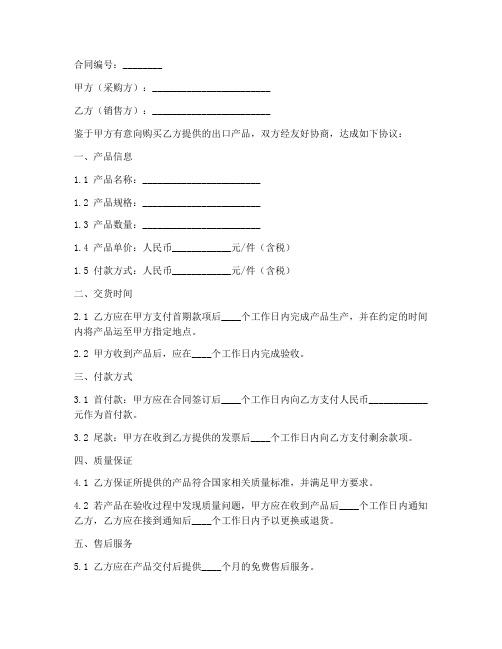 合同编号：________

甲方（采购方）：________________________

乙方（销售方）：________________________

鉴于甲方有意向购买乙方提供的出口产品，双方经友好协商，达成如下协议：

一、产品信息

1.1 产品名称：________________________

1.2 产品规格：________________________

1.3 产品数量：________________________

1.4 产品单价：人民币____________元/件（含税）

1.5 付款方式：人民币____________元/件（含税）

二、交货时间

2.1 乙方应在甲方支付首期款项后____个工作日内完成产品生产，并在约定的时间内将产品运至甲方指定地点。

2.2 甲方收到产品后，应在____个工作日内完成验收。

三、付款方式

3.1 首付款：甲方应在合同签订后____个工作日内向乙方支付人民币____________元作为首付款。

3.2 尾款：甲方在收到乙方提供的发票后____个工作日内向乙方支付剩余款项。

四、质量保证

4.1 乙方保证所提供的产品符合国家相关质量标准，并满足甲方要求。

4.2 若产品在验收过程中发现质量问题，甲方应在收到产品后____个工作日内通知乙方，乙方应在接到通知后____个工作日内予以更换或退货。

五、售后服务

5.1 乙方应在产品交付后提供____个月的免费售后服务。